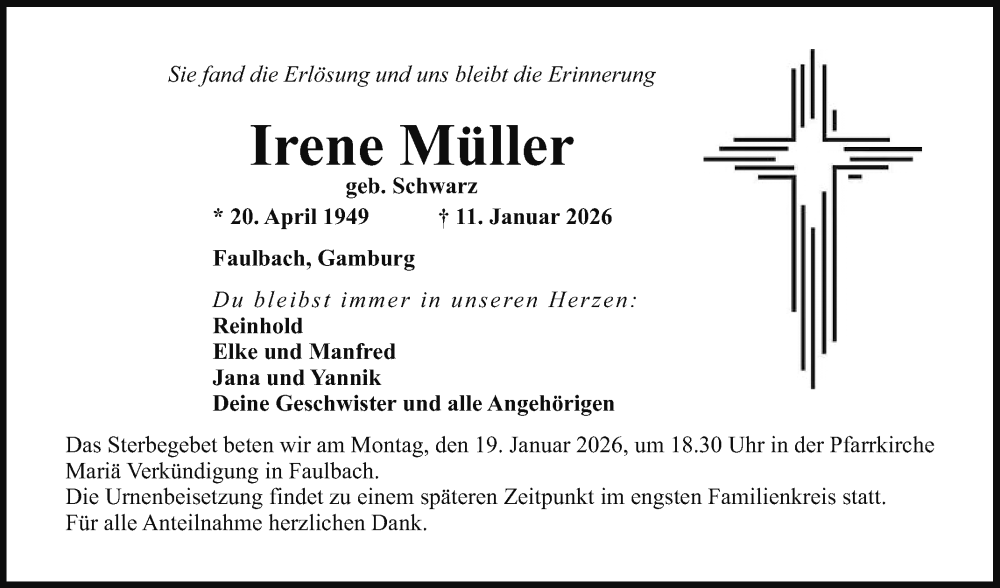 Sie fand die Erlösung und uns bleibt die Erinnerung

Irene Müller

geb. Schwarz

* 20. April 1949 † 11. Januar 2026

Faulbach, Gamburg

Du bleibst immer in unseren Herzen:
Reinhold
Elke und Manfred
Jana und Yannik
Deine Geschwister und alle Angehörigen

Das Sterbegebet beten wir am Montag, den 19. Januar 2026, um 18.30 Uhr in der Pfarrkirche Mariä Verkündigung in Faulbach.
Die Urnenbeisetzung findet zu einem späteren Zeitpunkt im engsten Familienkreis statt.
Für alle Anteilnahme herzlichen Dank.